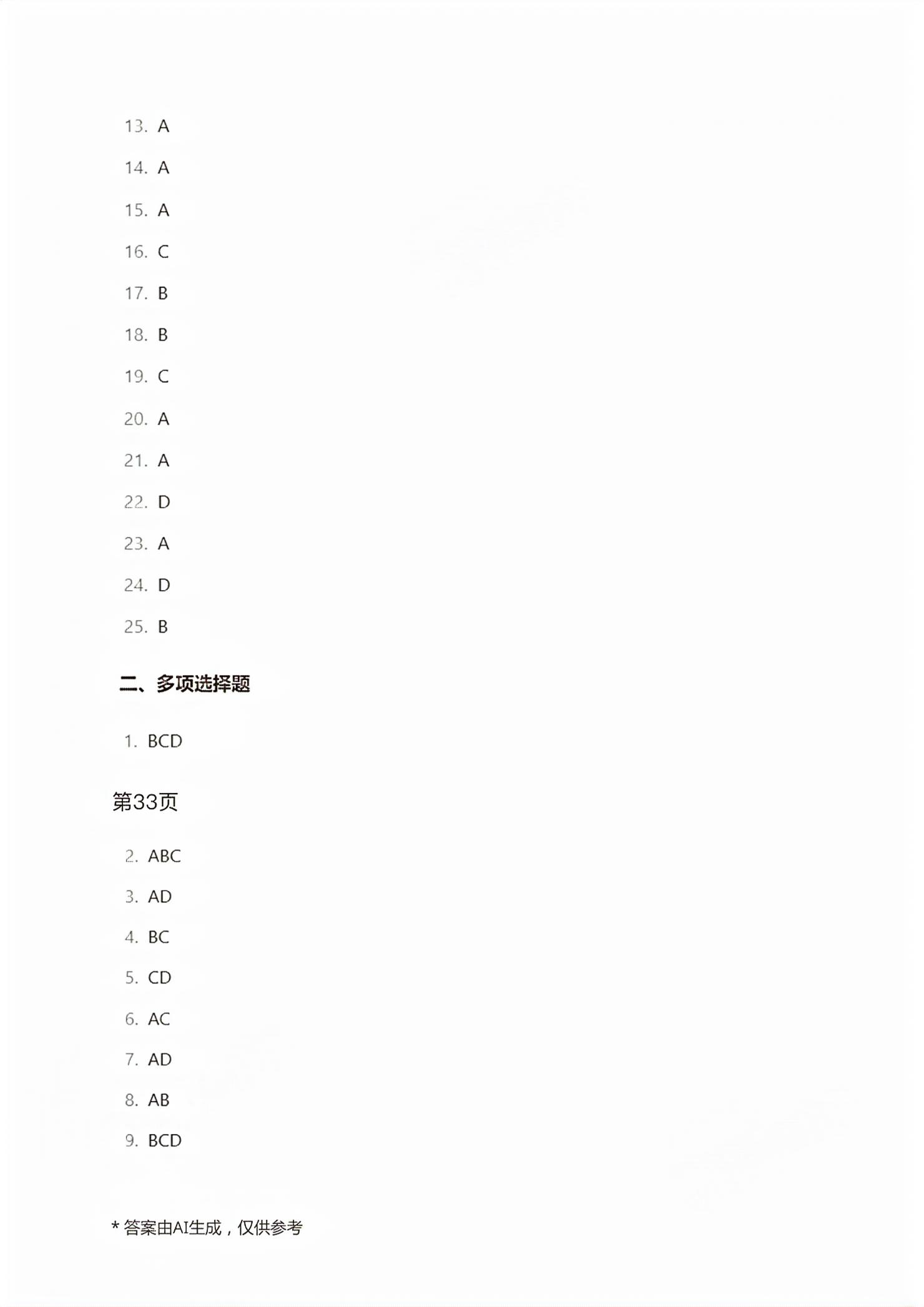 13. A

14. A

15. A

16. C

17. B

18. B

19. C

20. A

21. A

22. D

23. A

24. D

25. B

二、多项选择题

1. BCD

第33页

2. ABC

3. AD

4. BC

5. CD

6. AC

7. AD

8. AB

9. BCD

* 答案由AI生成，仅供参考